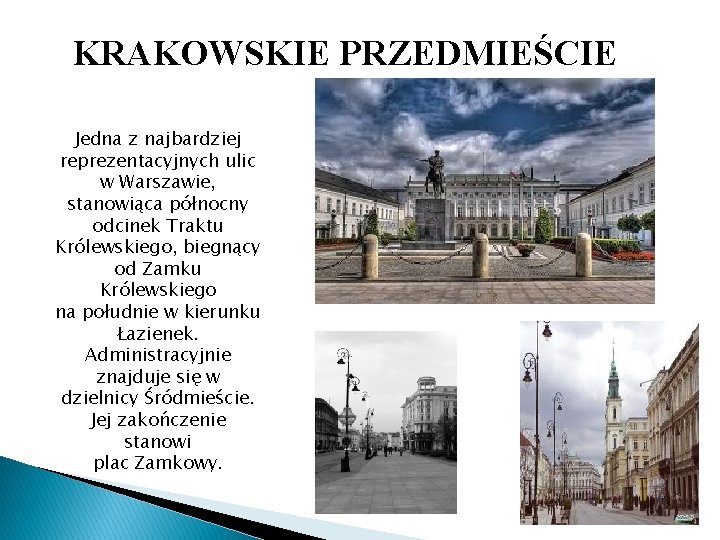 KRAKOWSKIE PRZEDMIEŚCIE

Jedna z najbardziej reprezentacyjnych ulic w Warszawie, stanowiąca północny odcinek Traktu Królewskiego, biegnący od Zamku Królewskiego na południe w kierunku Łazienek. Administracyjnie znajduje się w dzielnicy Śródmieście. Jej zakończenie stanowi plac Zamkowy.